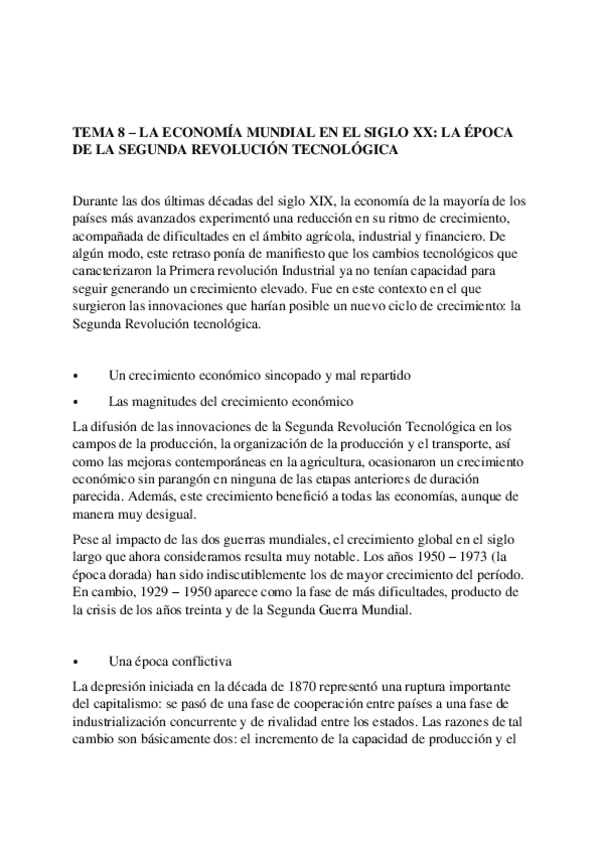 TEMA 8 – LA ECONOMÍA MUNDIAL EN EL SIGLO XX: LA ÉPOCA DE LA SEGUNDA REVOLUCIÓN TECNOLÓGICA

Durante las dos últimas décadas del siglo XIX, la economía de la mayoría de los países más avanzados experimentó una reducción en su ritmo de crecimiento, acompañada de dificultades en el ámbito agrícola, industrial y financiero. De algún modo, este retraso ponía de manifiesto que los cambios tecnológicos que caracterizaron la Primera revolución Industrial ya no tenían capacidad para seguir generando un crecimiento elevado. Fue en este contexto en el que surgieron las innovaciones que harían posible un nuevo ciclo de crecimiento: la Segunda Revolución tecnológica.

• Un crecimiento económico sincopado y mal repartido

• Las magnitudes del crecimiento económico

La difusión de las innovaciones de la Segunda Revolución Tecnológica en los campos de la producción, la organización de la producción y el transporte, así como las mejoras contemporáneas en la agricultura, ocasionaron un crecimiento económico sin parangón en ninguna de las etapas anteriores de duración parecida. Además, este crecimiento benefició a todas las economías, aunque de manera muy desigual.

Pese al impacto de las dos guerras mundiales, el crecimiento global en el siglo largo que ahora consideramos resulta muy notable. Los años 1950 – 1973 (la época dorada) han sido indiscutiblemente los de mayor crecimiento del período. En cambio, 1929 – 1950 aparece como la fase de más dificultades, producto de la crisis de los años treinta y de la Segunda Guerra Mundial.

• Una época conflictiva

La depresión iniciada en la década de 1870 representó una ruptura importante del capitalismo: se pasó de una fase de cooperación entre países a una fase de industrialización concurrente y de rivalidad entre los estados. Las razones de tal cambio son básicamente dos: el incremento de la capacidad de producción y el